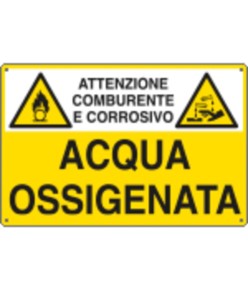 ATTENZIONE
COMBURENTE
E CORROSIVO

ACQUA
OSSIGENATA